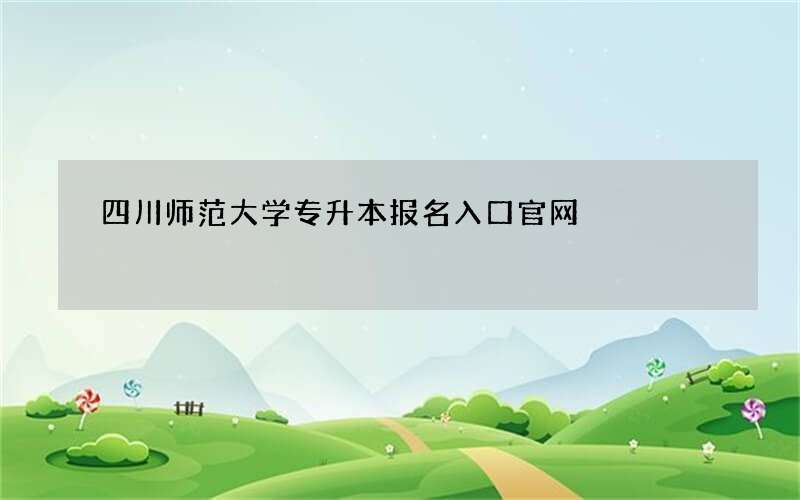 四川师范大学专升本报名入口官网